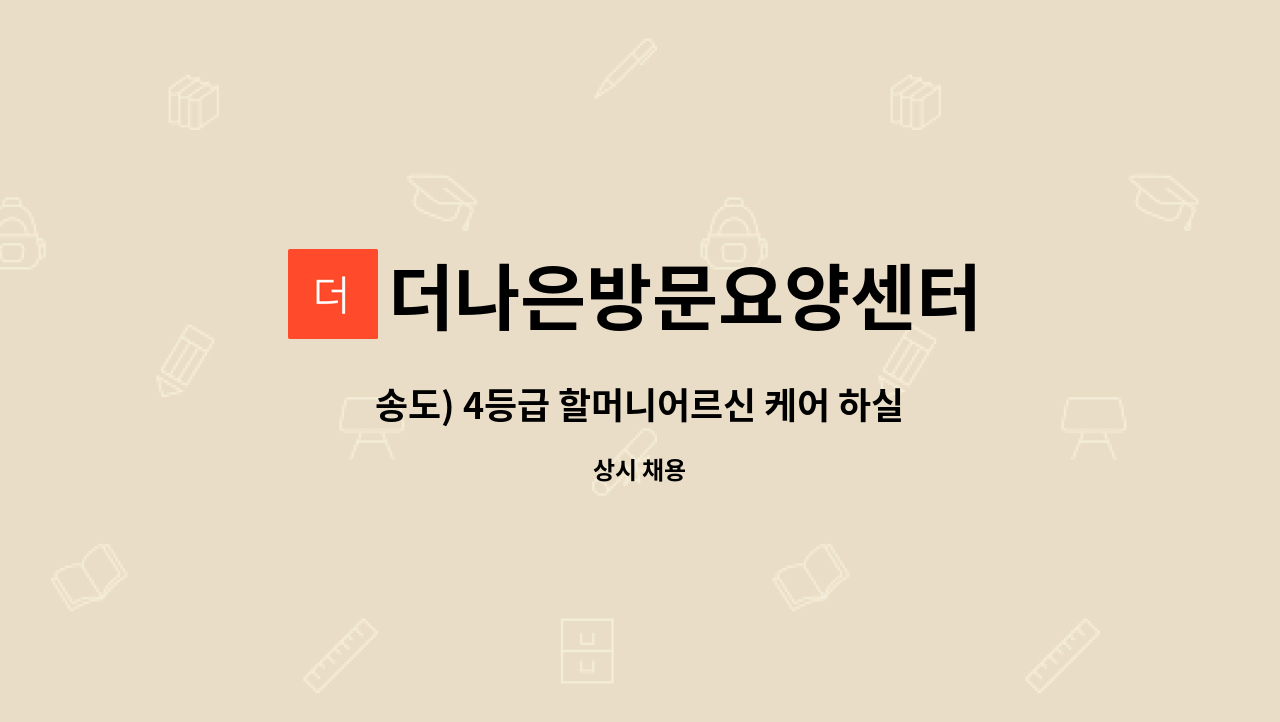 더 더나은방문요양센터

송도) 4등급 할머니어르신 케어 하실

상시 채용